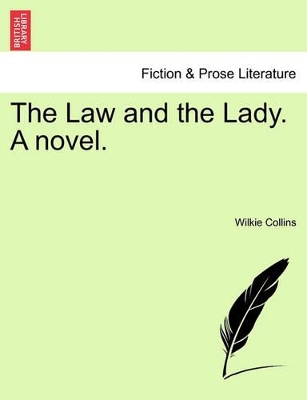 BRITISH LIBRARY

Fiction & Prose Literature

The Law and the Lady. A novel.

Wilkie Collins